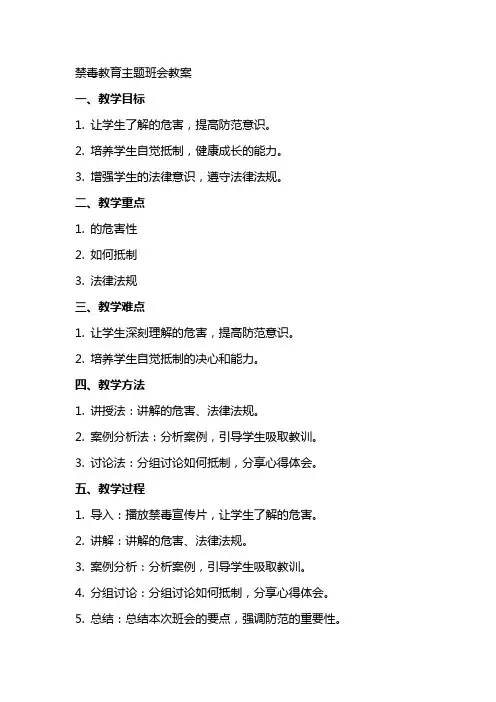 禁毒教育主题班会教案

一、教学目标

1. 让学生了解的危害，提高防范意识。

2. 培养学生自觉抵制，健康成长的能力。

3. 增强学生的法律意识，遵守法律法规。

二、教学重点

1. 的危害性

2. 如何抵制

3. 法律法规

三、教学难点

1. 让学生深刻理解的危害，提高防范意识。

2. 培养学生自觉抵制的决心和能力。

四、教学方法

1. 讲授法：讲解的危害、法律法规。

2. 案例分析法：分析案例，引导学生吸取教训。

3. 讨论法：分组讨论如何抵制，分享心得体会。

五、教学过程

1. 导入：播放禁毒宣传片，让学生了解的危害。

2. 讲解：讲解的危害、法律法规。

3. 案例分析：分析案例，引导学生吸取教训。

4. 分组讨论：分组讨论如何抵制，分享心得体会。

5. 总结：总结本次班会的要点，强调防范的重要性。